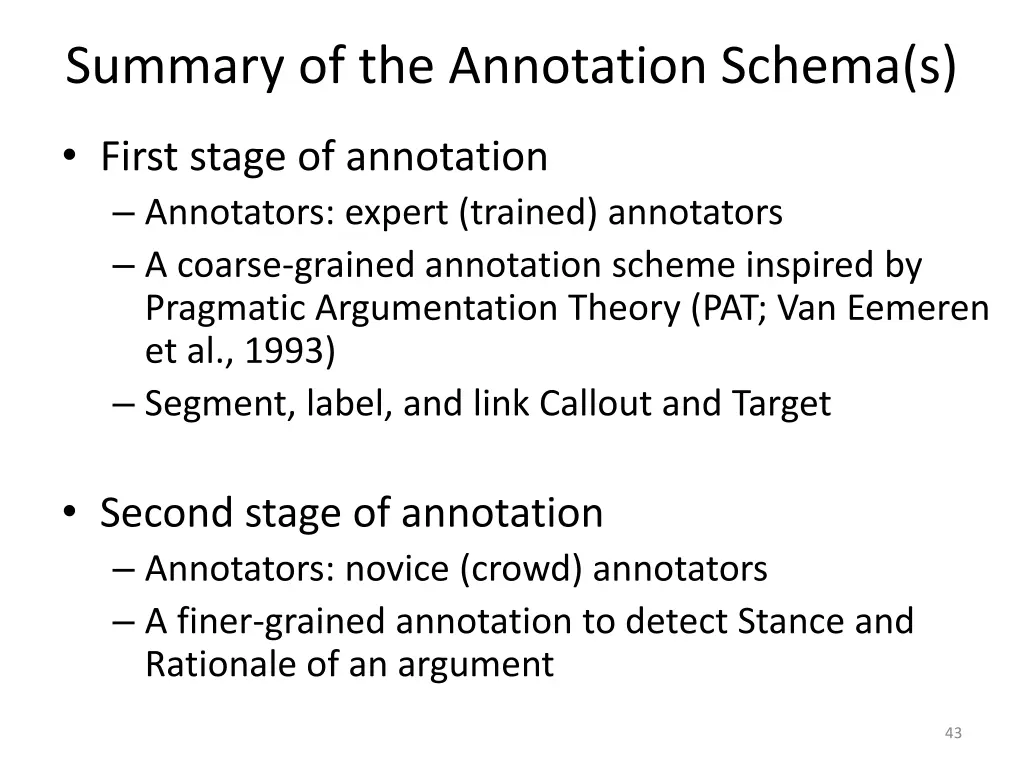 Summary of the Annotation Schema(s)

• First stage of annotation
– Annotators: expert (trained) annotators
– A coarse-grained annotation scheme inspired by Pragmatic Argumentation Theory (PAT; Van Eemeren et al., 1993)
– Segment, label, and link Callout and Target

• Second stage of annotation
– Annotators: novice (crowd) annotators
– A finer-grained annotation to detect Stance and Rationale of an argument

43